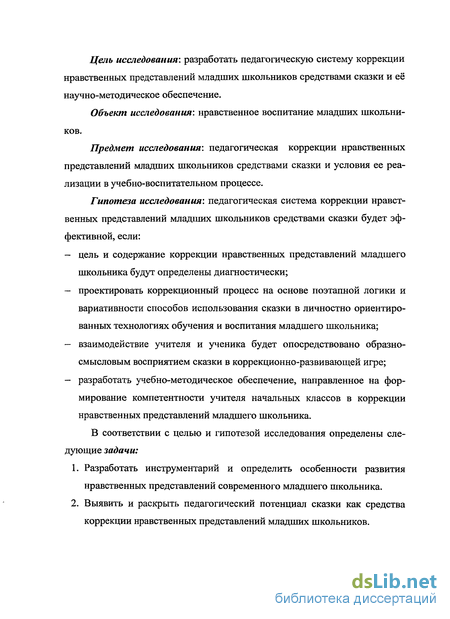 Цель исследования: разработать педагогическую систему коррекции нравственных представлений младших школьников средствами сказки и её научно-методическое обеспечение.

Объект исследования: нравственное воспитание младших школьников.

Предмет исследования: педагогическая коррекции нравственных представлений младших школьников средствами сказки и условия ее реализации в учебно-воспитательном процессе.

Гипотеза исследования: педагогическая система коррекции нравственных представлений младших школьников средствами сказки будет эффективной, если:

– цель и содержание коррекции нравственных представлений младшего школьника будут определены диагностически;

– проектировать коррекционный процесс на основе поэтапной логики и вариативности способов использования сказки в личностно ориентированных технологиях обучения и воспитания младшего школьника;

– взаимодействие учителя и ученика будет опосредствовано образно-смысловым восприятием сказки в коррекционно-развивающей игре;

– разработать учебно-методическое обеспечение, направленное на формирование компетентности учителя начальных классов в коррекции нравственных представлений младшего школьника.

В соответствии с целью и гипотезой исследования определены следующие задачи:

1. Разработать инструментарий и определить особенности развития нравственных представлений современного младшего школьника.

2. Выявить и раскрыть педагогический потенциал сказки как средства коррекции нравственных представлений младших школьников.

dsLib.net
библиотека диссертаций